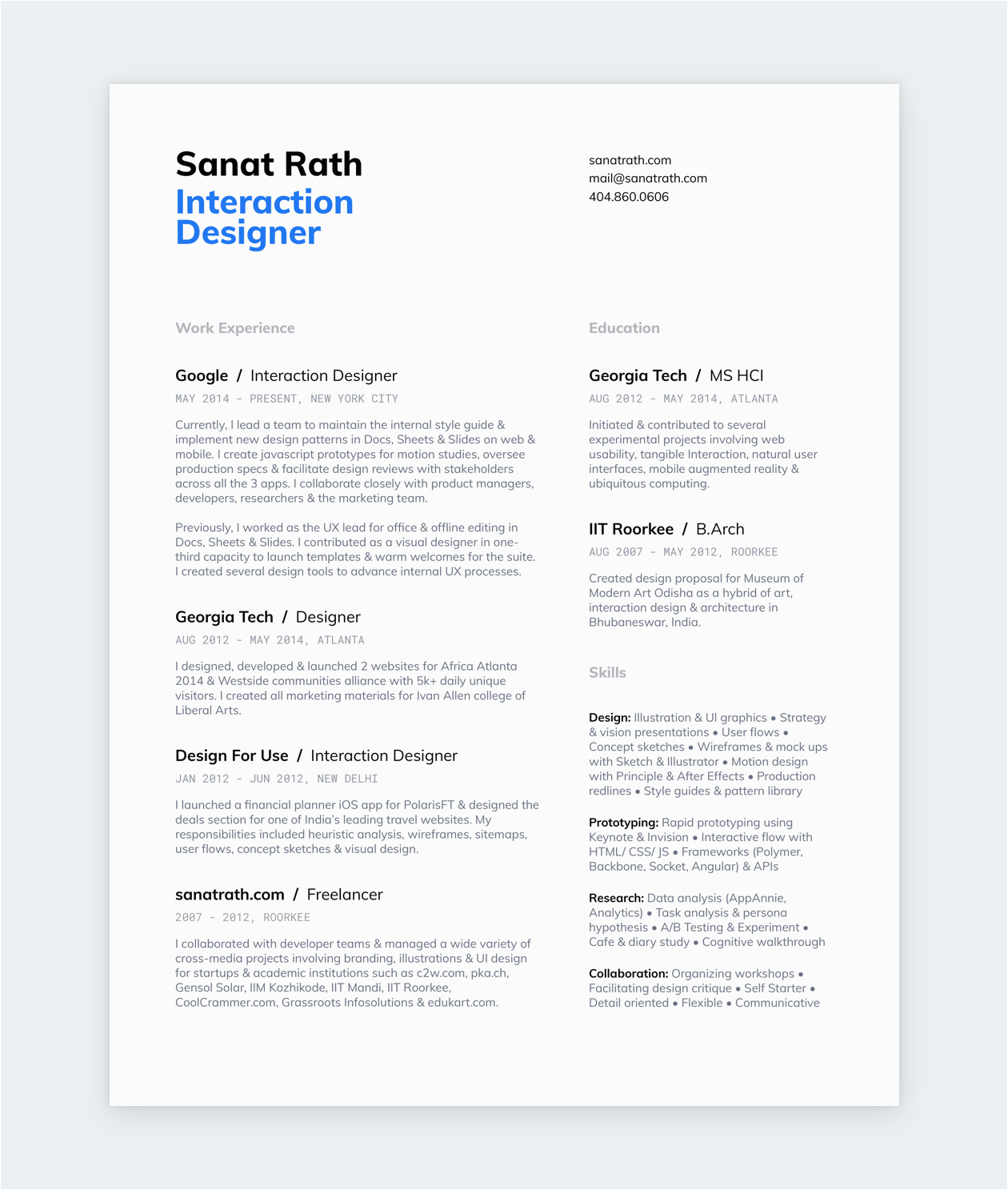 Sanat Rath
Interaction Designer

sanatrath.com
mail@sanatrath.com
404.860.0606

Work Experience

Google / Interaction Designer
MAY 2014 - PRESENT, NEW YORK CITY

Currently, I lead a team to maintain the internal style guide & implement new design patterns in Docs, Sheets & Slides on web & mobile. I create javascript prototypes for motion studies, oversee production specs & facilitate design reviews with stakeholders across all the 3 apps. I collaborate closely with product managers, developers, researchers & the marketing team.

Previously, I worked as the UX lead for office & offline editing in Docs, Sheets & Slides. I contributed as a visual designer in one-third capacity to launch templates & warm welcomes for the suite. I created several design tools to advance internal UX processes.

Georgia Tech / Designer
AUG 2012 - MAY 2014, ATLANTA

I designed, developed & launched 2 websites for Africa Atlanta 2014 & Westside communities alliance with 5k+ daily unique visitors. I created all marketing materials for Ivan Allen college of Liberal Arts.

Design For Use / Interaction Designer
JAN 2012 - JUN 2012, NEW DELHI

I launched a financial planner iOS app for PolarisFT & designed the deals section for one of India's leading travel websites. My responsibilities included heuristic analysis, wireframes, sitemaps, user flows, concept sketches & visual design.

sanatrath.com / Freelancer
2007 - 2012, ROORKEE

I collaborated with developer teams & managed a wide variety of cross-media projects involving branding, illustrations & UI design for startups & academic institutions such as c2w.com, pka.ch, Gensol Solar, IIM Kozhikode, IIT Mandi, IIT Roorkee, CoolCrammer.com, Grassroots Infosolutions & edukart.com.

Education

Georgia Tech / MS HCI
AUG 2012 - MAY 2014, ATLANTA

Initiated & contributed to several experimental projects involving web usability, tangible Interaction, natural user interfaces, mobile augmented reality & ubiquitous computing.

IIT Roorkee / B.Arch
AUG 2007 - MAY 2012, ROORKEE

Created design proposal for Museum of Modern Art Odisha as a hybrid of art, interaction design & architecture in Bhubaneswar, India.

Skills

Design: Illustration & UI graphics • Strategy & vision presentations • User flows • Concept sketches • Wireframes & mock ups with Sketch & Illustrator • Motion design with Principle & After Effects • Production redlines • Style guides & pattern library

Prototyping: Rapid prototyping using Keynote & Invision • Interactive flow with HTML/ CSS/ JS • Frameworks (Polymer, Backbone, Socket, Angular) & APIs

Research: Data analysis (AppAnnie, Analytics) • Task analysis & persona hypothesis • A/B Testing & Experiment • Cafe & diary study • Cognitive walkthrough

Collaboration: Organizing workshops • Facilitating design critique • Self Starter • Detail oriented • Flexible • Communicative